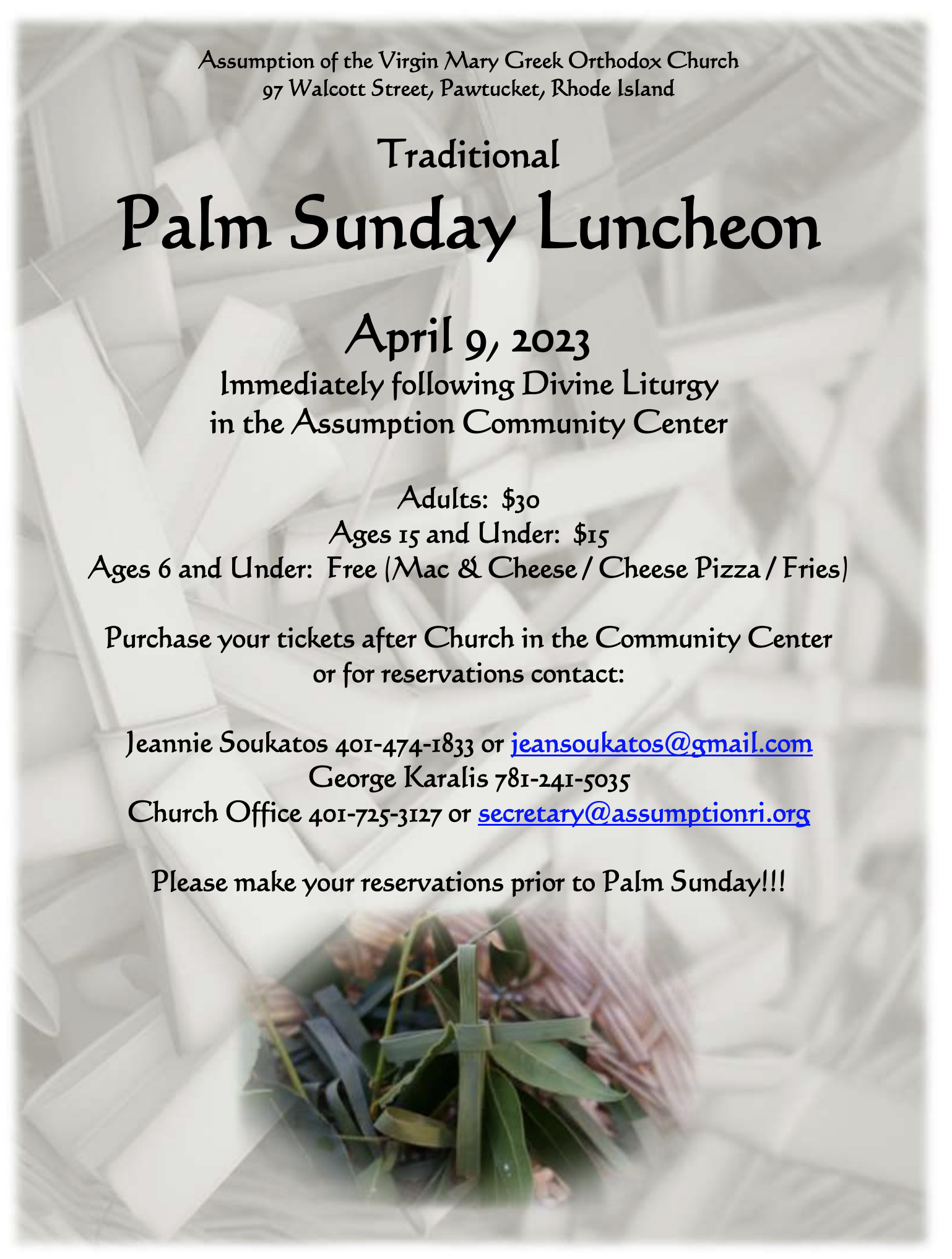 Assumption of the Virgin Mary Greek Orthodox Church
97 Walcott Street, Pawtucket, Rhode Island

Traditional

Palm Sunday Luncheon

April 9, 2023
Immediately following Divine Liturgy
in the Assumption Community Center

Adults: \$30
Ages 15 and Under: \$15
Ages 6 and Under: Free (Mac & Cheese / Cheese Pizza / Fries)

Purchase your tickets after Church in the Community Center
or for reservations contact:

Jeannie Soukatos 401-474-1833 or jeansoukatos@gmail.com
George Karalis 781-241-5035
Church Office 401-725-3127 or secretary@assumptionri.org

Please make your reservations prior to Palm Sunday!!!